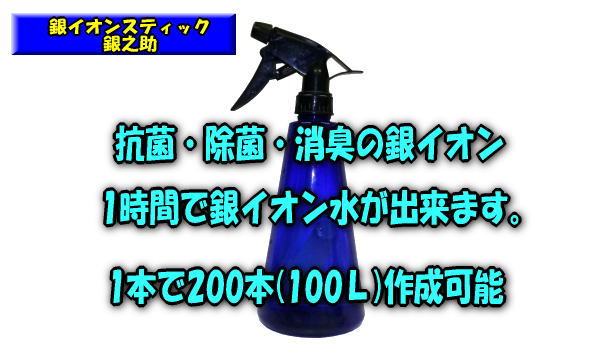 銀イオンスティック
銀之助

抗菌・除菌・消臭の銀イオン

1時間で銀イオン水が出来ます。

1本で200本(100L)作成可能